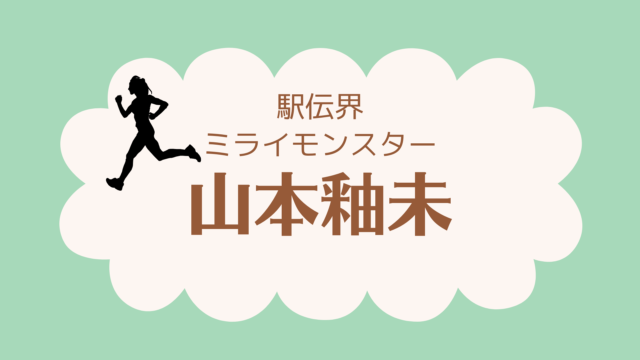 駅伝界
ミライモンスター
山本釉未